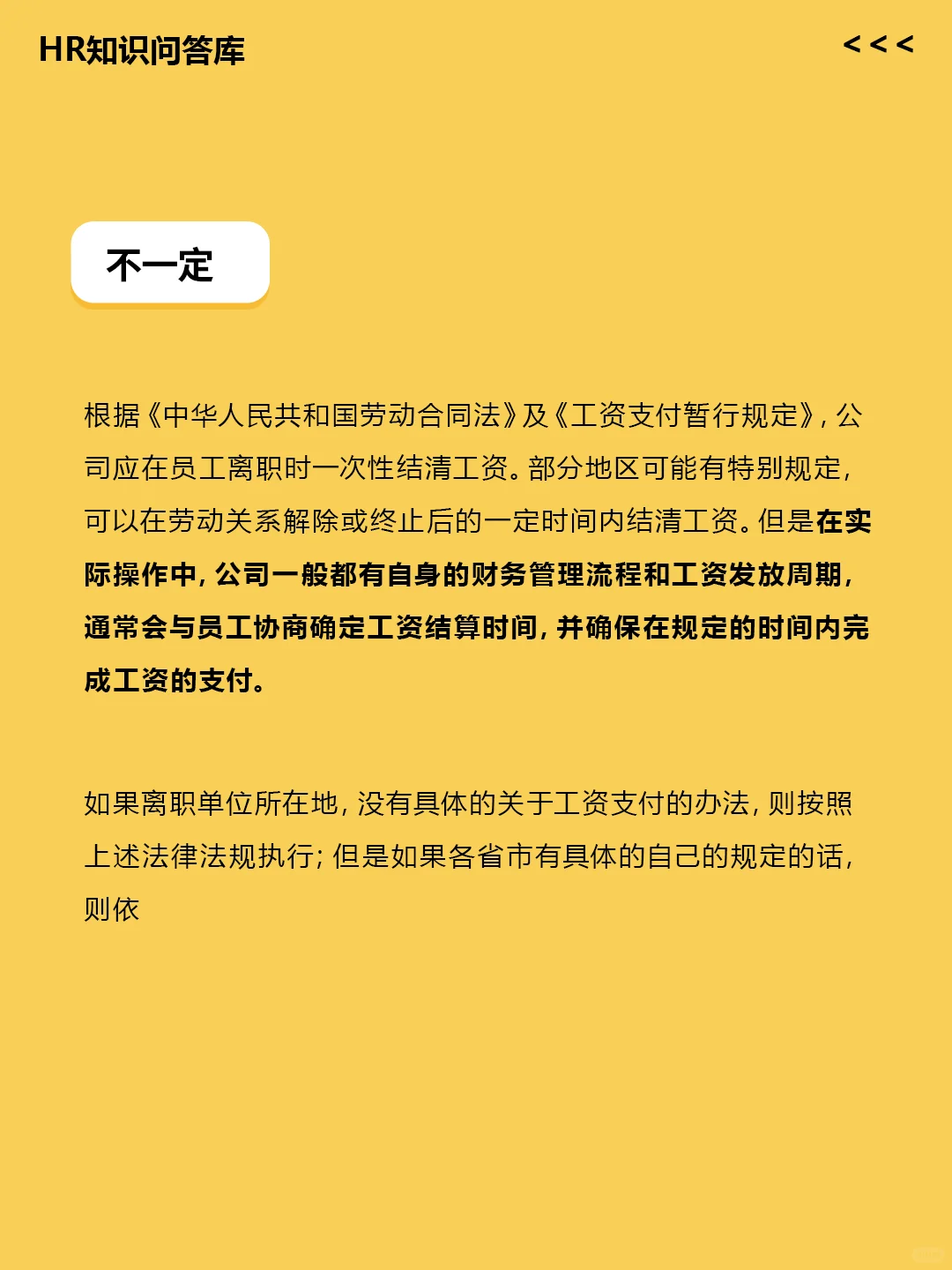 HR知识问答库

<<<

不一定

根据《中华人民共和国劳动合同法》及《工资支付暂行规定》，公司应在员工离职时一次性结清工资。部分地区可能有特别规定，可以在劳动关系解除或终止后的一定时间内结清工资。但是在实际操作中，公司一般都有自身的财务管理流程和工资发放周期，通常会与员工协商确定工资结算时间，并确保在规定的时间内完成工资的支付。

如果离职单位所在地，没有具体的关于工资支付的办法，则按照上述法律法规执行；但是如果各省市有具体的自己的规定的话，则依